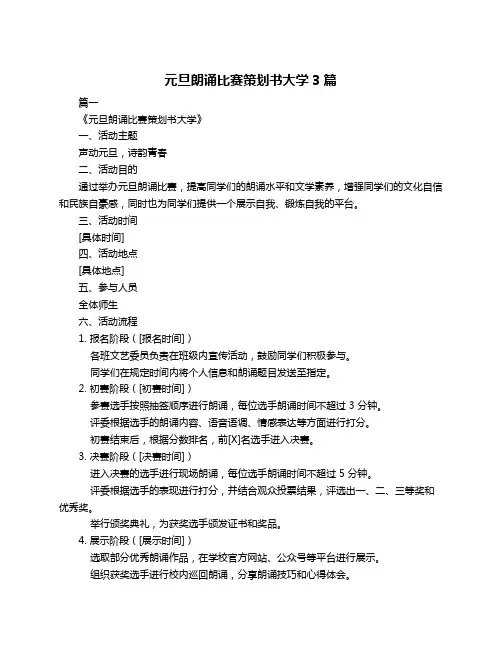 元旦朗诵比赛策划书大学 3 篇

篇一

《元旦朗诵比赛策划书大学》

一、活动主题

声动元旦，诗韵青春

二、活动目的

通过举办元旦朗诵比赛，提高同学们的朗诵水平和文学素养，增强同学们的文化自信和民族自豪感，同时也为同学们提供一个展示自我、锻炼自我的平台。

三、活动时间

[具体时间]

四、活动地点

[具体地点]

五、参与人员

全体师生

六、活动流程

1. 报名阶段（[报名时间]）

各班文艺委员负责在班级内宣传活动，鼓励同学们积极参与。

同学们在规定时间内将个人信息和朗诵题目发送至指定。

2. 初赛阶段（[初赛时间]）

参赛选手按照抽签顺序进行朗诵，每位选手朗诵时间不超过 3 分钟。

评委根据选手的朗诵内容、语音语调、情感表达等方面进行打分。

初赛结束后，根据分数排名，前[X]名选手进入决赛。

3. 决赛阶段（[决赛时间]）

进入决赛的选手进行现场朗诵，每位选手朗诵时间不超过 5 分钟。

评委根据选手的表现进行打分，并结合观众投票结果，评选出一、二、三等奖和优秀奖。

举行颁奖典礼，为获奖选手颁发证书和奖品。

4. 展示阶段（[展示时间]）

选取部分优秀朗诵作品，在学校官方网站、公众号等平台进行展示。

组织获奖选手进行校内巡回朗诵，分享朗诵技巧和心得体会。